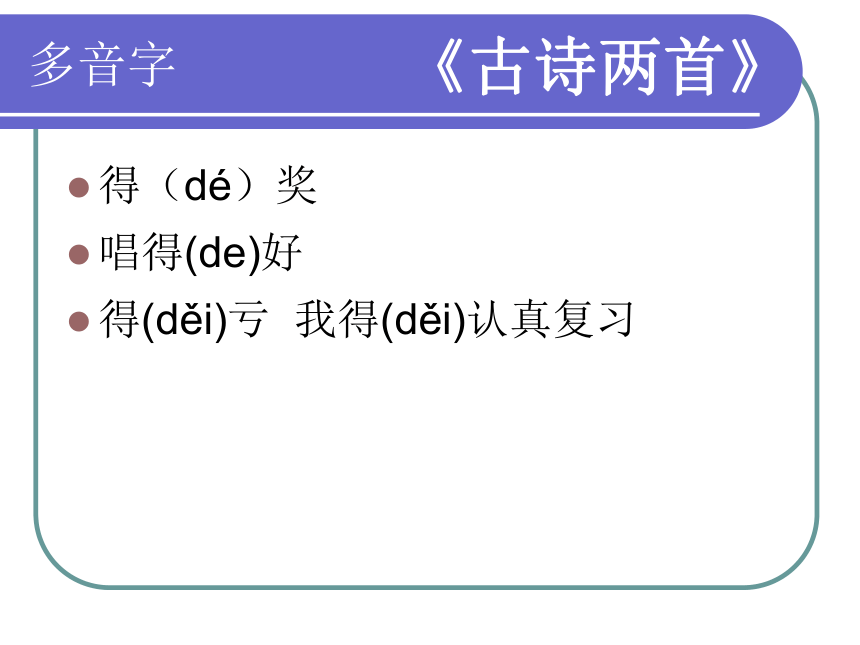 多音字 《古诗两首》

得（dé）奖

唱得(de)好

得(děi)亏 我得(děi)认真复习